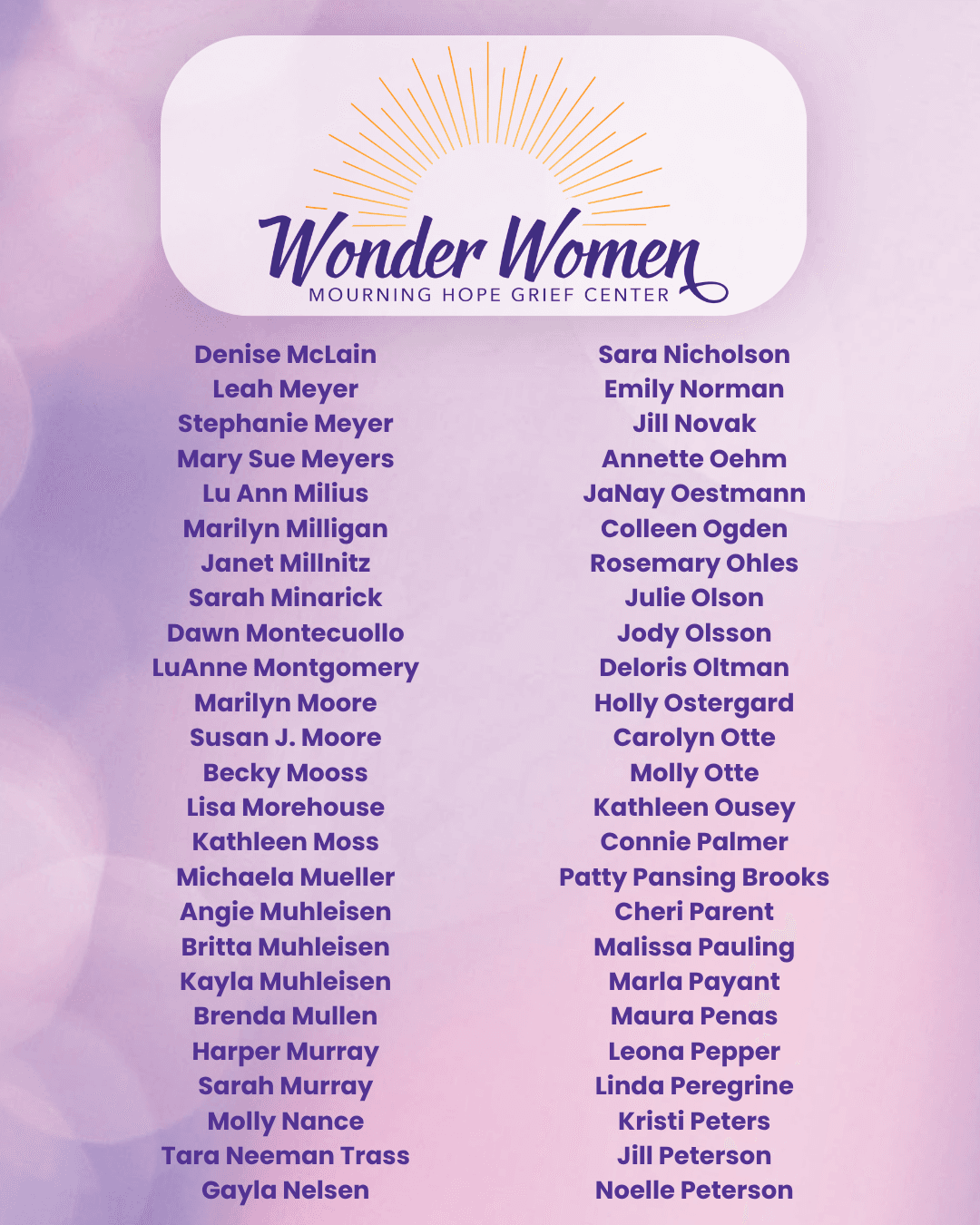 Wonder Women
MOURNING HOPE GRIEF CENTER

Denise McLain
Leah Meyer
Stephanie Meyer
Mary Sue Meyers
Lu Ann Milius
Marilyn Milligan
Janet Millnitz
Sarah Minarick
Dawn Montecuollo
LuAnne Montgomery
Marilyn Moore
Susan J. Moore
Becky Mooss
Lisa Morehouse
Kathleen Moss
Michaela Mueller
Angie Muhleisen
Britta Muhleisen
Kayla Muhleisen
Brenda Mullen
Harper Murray
Sarah Murray
Molly Nance
Tara Neeman Trass
Gayla Nelsen

Sara Nicholson
Emily Norman
Jill Novak
Annette Oehm
JaNay Oestmann
Colleen Ogden
Rosemary Ohles
Julie Olson
Jody Olsson
Deloris Oltman
Holly Ostergard
Carolyn Otte
Molly Otte
Kathleen Ousey
Connie Palmer
Patty Pansing Brooks
Cheri Parent
Malissa Pauling
Marla Payant
Maura Penas
Leona Pepper
Linda Peregrine
Kristi Peters
Jill Peterson
Noelle Peterson